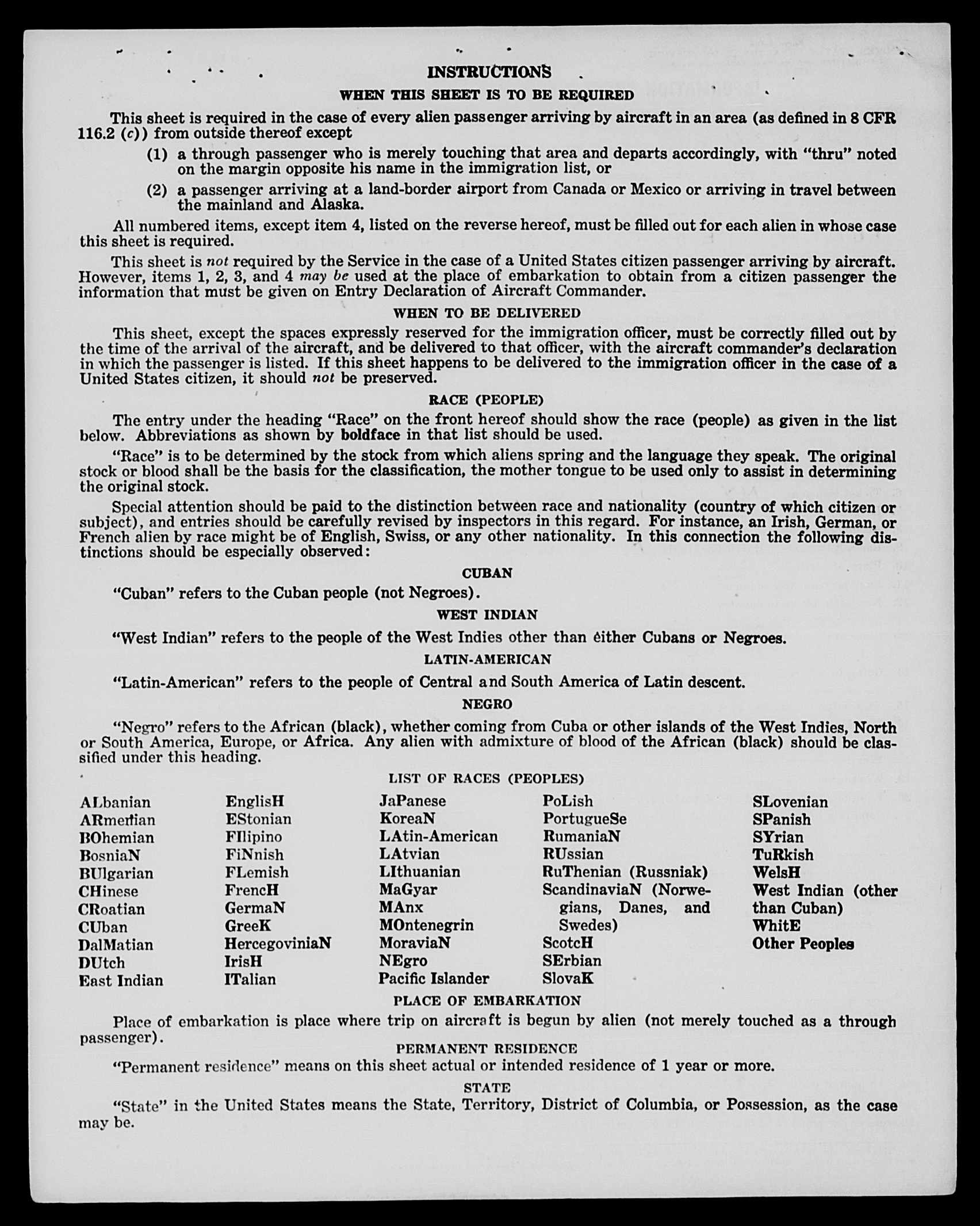 INSTRUCTIONS

WHEN THIS SHEET IS TO BE REQUIRED

This sheet is required in the case of every alien passenger arriving by aircraft in an area (as defined in 8 CFR 116.2 (c)) from outside thereof except

(1) a through passenger who is merely touching that area and departs accordingly, with "thru" noted on the margin opposite his name in the immigration list, or

(2) a passenger arriving at a land-border airport from Canada or Mexico or arriving in travel between the mainland and Alaska.

All numbered items, except item 4, listed on the reverse hereof, must be filled out for each alien in whose case this sheet is required.

This sheet is not required by the Service in the case of a United States citizen passenger arriving by aircraft. However, items 1, 2, 3, and 4 may be used at the place of embarkation to obtain from a citizen passenger the information that must be given on Entry Declaration of Aircraft Commander.

WHEN TO BE DELIVERED

This sheet, except the spaces expressly reserved for the immigration officer, must be correctly filled out by the time of the arrival of the aircraft, and be delivered to that officer, with the aircraft commander's declaration in which the passenger is listed. If this sheet happens to be delivered to the immigration officer in the case of a United States citizen, it should not be preserved.

RACE (PEOPLE)

The entry under the heading "Race" on the front hereof should show the race (people) as given in the list below. Abbreviations as shown by boldface in that list should be used.

"Race" is to be determined by the stock from which aliens spring and the language they speak. The original stock or blood shall be the basis for the classification, the mother tongue to be used only to assist in determining the original stock.

Special attention should be paid to the distinction between race and nationality (country of which citizen or subject), and entries should be carefully revised by inspectors in this regard. For instance, an Irish, German, or French alien by race might be of English, Swiss, or any other nationality. In this connection the following distinctions should be especially observed:

CUBAN

"Cuban" refers to the Cuban people (not Negroes).

WEST INDIAN

"West Indian" refers to the people of the West Indies other than either Cubans or Negroes.

LATIN-AMERICAN

"Latin-American" refers to the people of Central and South America of Latin descent.

NEGRO

"Negro" refers to the African (black), whether coming from Cuba or other islands of the West Indies, North or South America, Europe, or Africa. Any alien with admixture of blood of the African (black) should be classified under this heading.

LIST OF RACES (PEOPLES)

ALbanian
ARmenian
BOhemian
BosniaN
BUlgarian
CHinese
CRoatian
CUban
DalMatian
DUtch
East Indian

EnglisH
EStonian
FIlipino
FiNnish
FLemish
FrencH
GermaN
GreeK
HercegoviniaN
IrisH
ITalian

JaPanese
KoreaN
LAtin-American
LAtvian
LIthuanian
MaGyar
MAnx
MOntenegrin
MoraviaN
NEgro
Pacific Islander

PoLish
PortugueSe
RumaniaN
RUssian
RuThenian (Russniak)
ScandinaviaN (Norwegians, Danes, and Swedes)
ScotcH
SErbian
SlovaK

SLovenian
SPanish
SYrian
TuRkish
WelsH
West Indian (other than Cuban)
WhitE
Other Peoples

PLACE OF EMBARKATION

Place of embarkation is place where trip on aircraft is begun by alien (not merely touched as a through passenger).

PERMANENT RESIDENCE

"Permanent residence" means on this sheet actual or intended residence of 1 year or more.

STATE

"State" in the United States means the State, Territory, District of Columbia, or Possession, as the case may be.